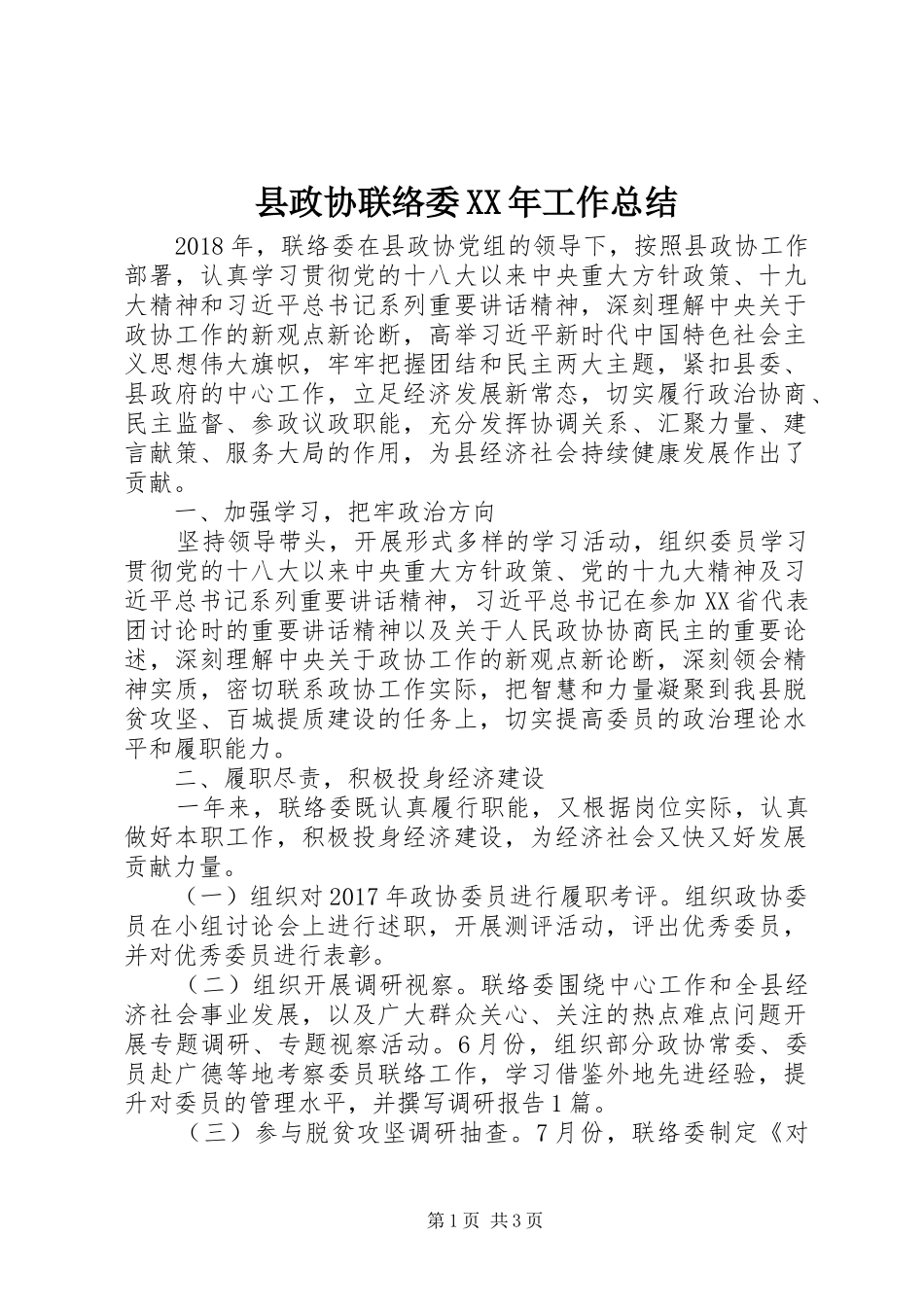 县政协联络委XX年工作总结

2018年，联络委在县政协党组的领导下，按照县政协工作部署，认真学习贯彻党的十八大以来中央重大方针政策、十九大精神和习近平总书记系列重要讲话精神，深刻理解中央关于政协工作的新观点新论断，高举习近平新时代中国特色社会主义思想伟大旗帜，牢牢把握团结和民主两大主题，紧扣县委、县政府的中心工作，立足经济发展新常态，切实履行政治协商、民主监督、参政议政职能，充分发挥协调关系、汇聚力量、建言献策、服务大局的作用，为县经济社会持续健康发展作出了贡献。

一、加强学习，把牢政治方向

坚持领导带头，开展形式多样的学习活动，组织委员学习贯彻党的十八大以来中央重大方针政策、党的十九大精神及习近平总书记系列重要讲话精神，习近平总书记在参加XX省代表团讨论时的重要讲话精神以及关于人民政协协商民主的重要论述，深刻理解中央关于政协工作的新观点新论断，深刻领会精神实质，密切联系政协工作实际，把智慧和力量凝聚到我县脱贫攻坚、百城提质建设的任务上，切实提高委员的政治理论水平和履职能力。

二、履职尽责，积极投身经济建设

一年来，联络委既认真履行职能，又根据岗位实际，认真做好本职工作，积极投身经济建设，为经济社会又快又好发展贡献力量。

（一）组织对2017年政协委员进行履职考评。组织政协委员在小组讨论会上进行述职，开展测评活动，评出优秀委员，并对优秀委员进行表彰。

（二）组织开展调研视察。联络委围绕中心工作和全县经济社会事业发展，以及广大群众关心、关注的热点难点问题开展专题调研、专题视察活动。6月份，组织部分政协常委、委员赴广德等地考察委员联络工作，学习借鉴外地先进经验，提升对委员的管理水平，并撰写调研报告1篇。

（三）参与脱贫攻坚调研抽查。7月份，联络委制定《对

第1页 共3页